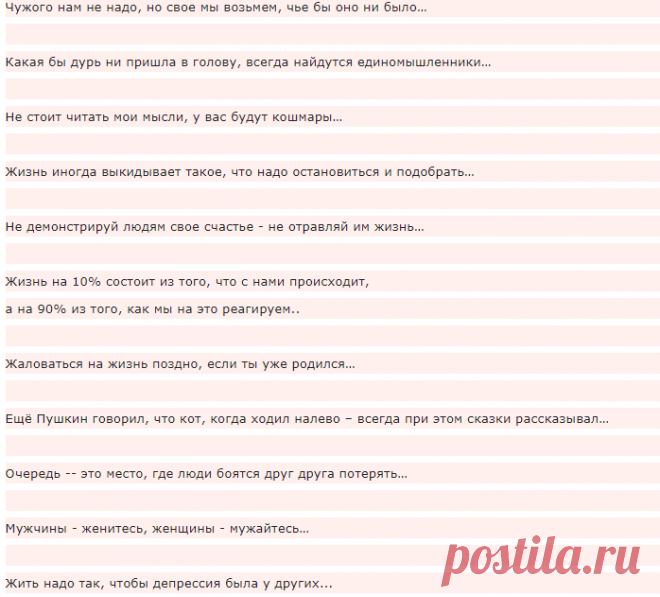 Чужого нам не надо, но свое мы возьмем, чье бы оно ни было…

Какая бы дурь ни пришла в голову, всегда найдутся единомышленники…

Не стоит читать мои мысли, у вас будут кошмары…

Жизнь иногда выкидывает такое, что надо остановиться и подобрать…

Не демонстрируй людям свое счастье - не отравляй им жизнь…

Жизнь на 10% состоит из того, что с нами происходит,

а на 90% из того, как мы на это реагируем..

Жаловаться на жизнь поздно, если ты уже родился…

Ещё Пушкин говорил, что кот, когда ходил налево – всегда при этом сказки рассказывал…

Очередь -- это место, где люди боятся друг друга потерять…

Мужчины - женитесь, женщины - мужайтесь…

Жить надо так, чтобы депрессия была у других...

postila.ru